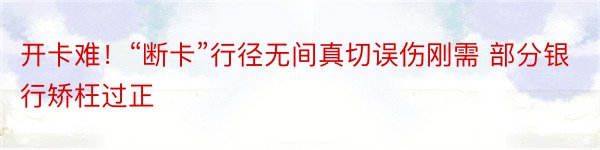 开卡难！“断卡”行径无间真切误伤刚需 部分银行矫枉过正